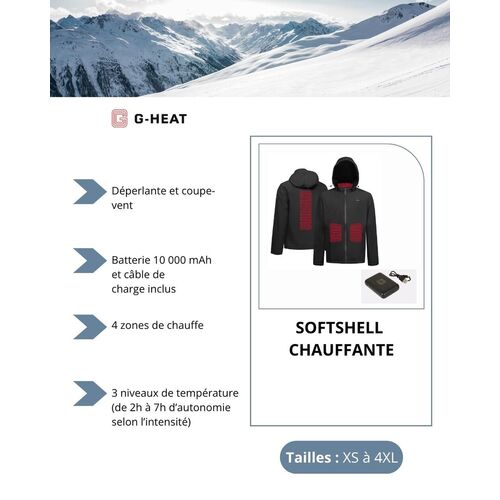 G-HEAT

Déperlante et coupe-vent

Batterie 10 000 mAh et câble de charge inclus

4 zones de chauffe

3 niveaux de température (de 2h à 7h d'autonomie selon l'intensité)

SOFTSHELL CHAUFFANTE

Tailles : XS à 4XL